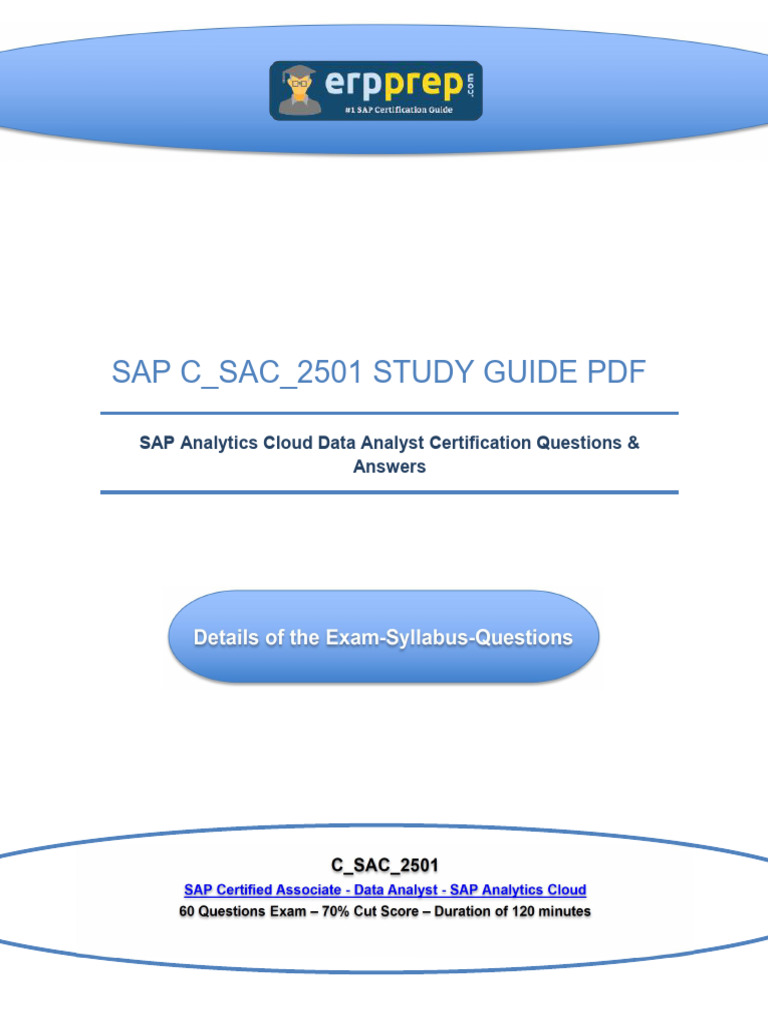 erpprep.com
#1 SAP Certification Guide

SAP C_SAC_2501 STUDY GUIDE PDF

SAP Analytics Cloud Data Analyst Certification Questions & Answers

Details of the Exam-Syllabus-Questions

C_SAC_2501

SAP Certified Associate - Data Analyst - SAP Analytics Cloud

60 Questions Exam – 70% Cut Score – Duration of 120 minutes